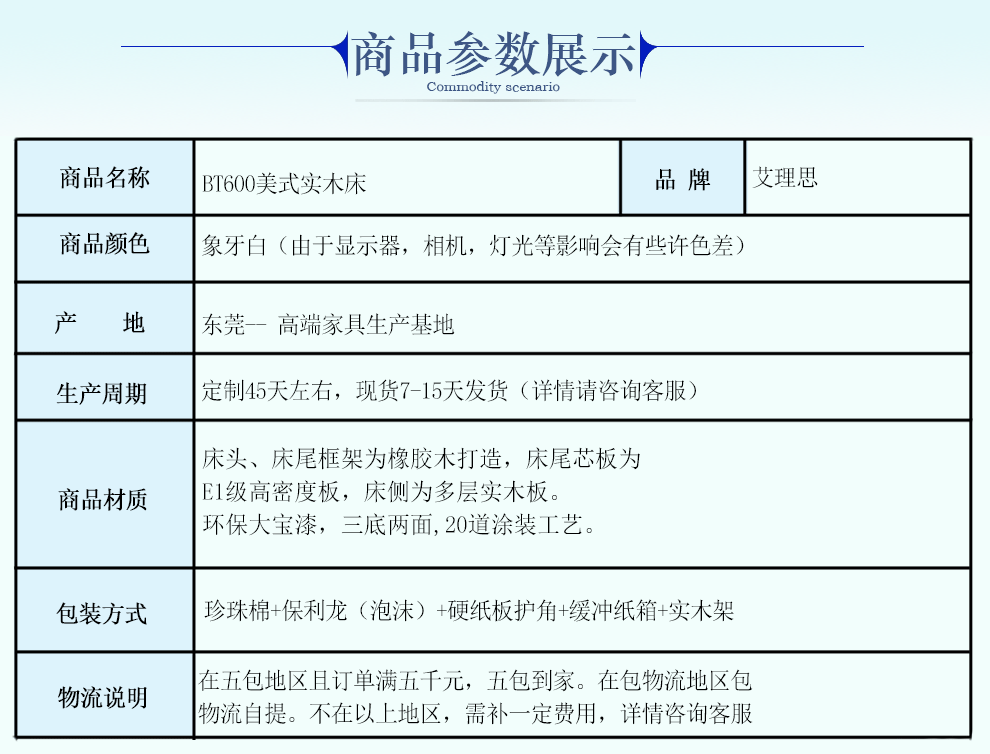 商品参数展示
Commodity scenario

| 商品名称 | BT600美式实木床 | 品 牌 | 艾理思 |
|---|---|---|---|
| 商品颜色 | 象牙白（由于显示器，相机，灯光等影响会有些许色差） | | |
| 产　　地 | 东莞— 高端家具生产基地 | | |
| 生产周期 | 定制45天左右，现货7-15天发货（详情请咨询客服） | | |
| 商品材质 | 床头、床尾框架为橡胶木打造，床尾芯板为 E1级高密度板，床侧为多层实木板。 环保大宝漆，三底两面,20道涂装工艺。 | | |
| 包装方式 | 珍珠棉+保利龙（泡沫）+硬纸板护角+缓冲纸箱+实木架 | | |
| 物流说明 | 在五包地区且订单满五千元，五包到家。在包物流地区包物流自提。不在以上地区，需补一定费用，详情咨询客服 | | |